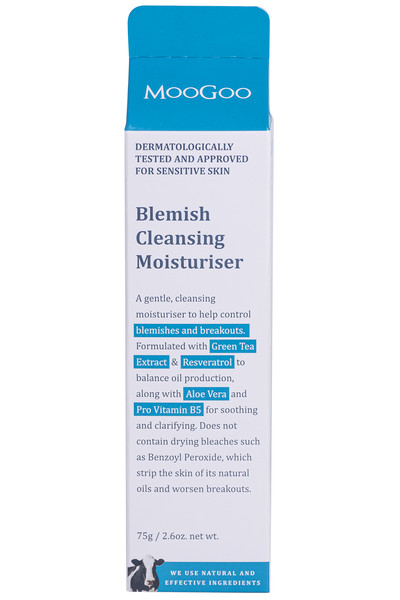 MooGoo

DERMATOLOGICALLY TESTED AND APPROVED FOR SENSITIVE SKIN

Blemish
Cleansing
Moisturiser

A gentle, cleansing moisturiser to help control blemishes and breakouts. Formulated with Green Tea Extract & Resveratrol to balance oil production, along with Aloe Vera and Pro Vitamin B5 for soothing and clarifying. Does not contain drying bleaches such as Benzoyl Peroxide, which strip the skin of its natural oils and worsen breakouts.

75g / 2.6oz. net wt.

WE USE NATURAL AND EFFECTIVE INGREDIENTS